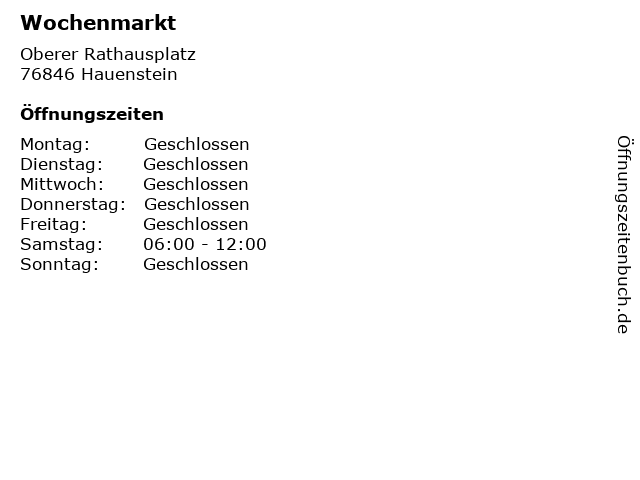 Wochenmarkt

Oberer Rathausplatz
76846 Hauenstein

Öffnungszeiten

Montag: Geschlossen
Dienstag: Geschlossen
Mittwoch: Geschlossen
Donnerstag: Geschlossen
Freitag: Geschlossen
Samstag: 06:00 - 12:00
Sonntag: Geschlossen

Öffnungszeitenbuch.de